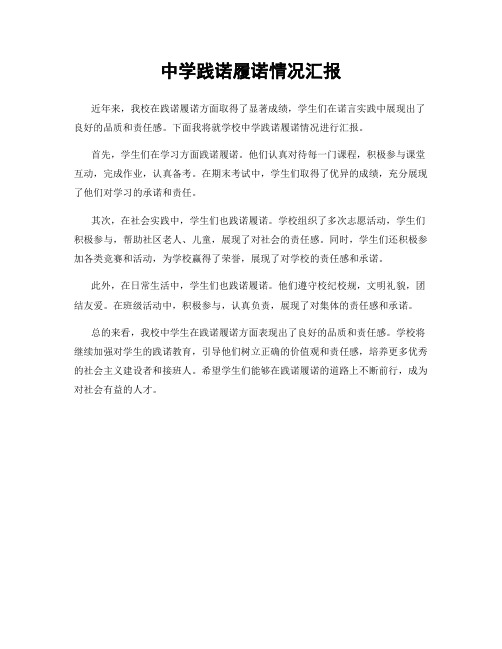 中学践诺履诺情况汇报

近年来，我校在践诺履诺方面取得了显著成绩，学生们在诺言实践中展现出了良好的品质和责任感。下面我将就学校中学践诺履诺情况进行汇报。

首先，学生们在学习方面践诺履诺。他们认真对待每一门课程，积极参与课堂互动，完成作业，认真备考。在期末考试中，学生们取得了优异的成绩，充分展现了他们对学习的承诺和责任。

其次，在社会实践中，学生们也践诺履诺。学校组织了多次志愿活动，学生们积极参与，帮助社区老人、儿童，展现了对社会的责任感。同时，学生们还积极参加各类竞赛和活动，为学校赢得了荣誉，展现了对学校的责任感和承诺。

此外，在日常生活中，学生们也践诺履诺。他们遵守校纪校规，文明礼貌，团结友爱。在班级活动中，积极参与，认真负责，展现了对集体的责任感和承诺。

总的来看，我校中学生在践诺履诺方面表现出了良好的品质和责任感。学校将继续加强对学生的践诺教育，引导他们树立正确的价值观和责任感，培养更多优秀的社会主义建设者和接班人。希望学生们能够在践诺履诺的道路上不断前行，成为对社会有益的人才。